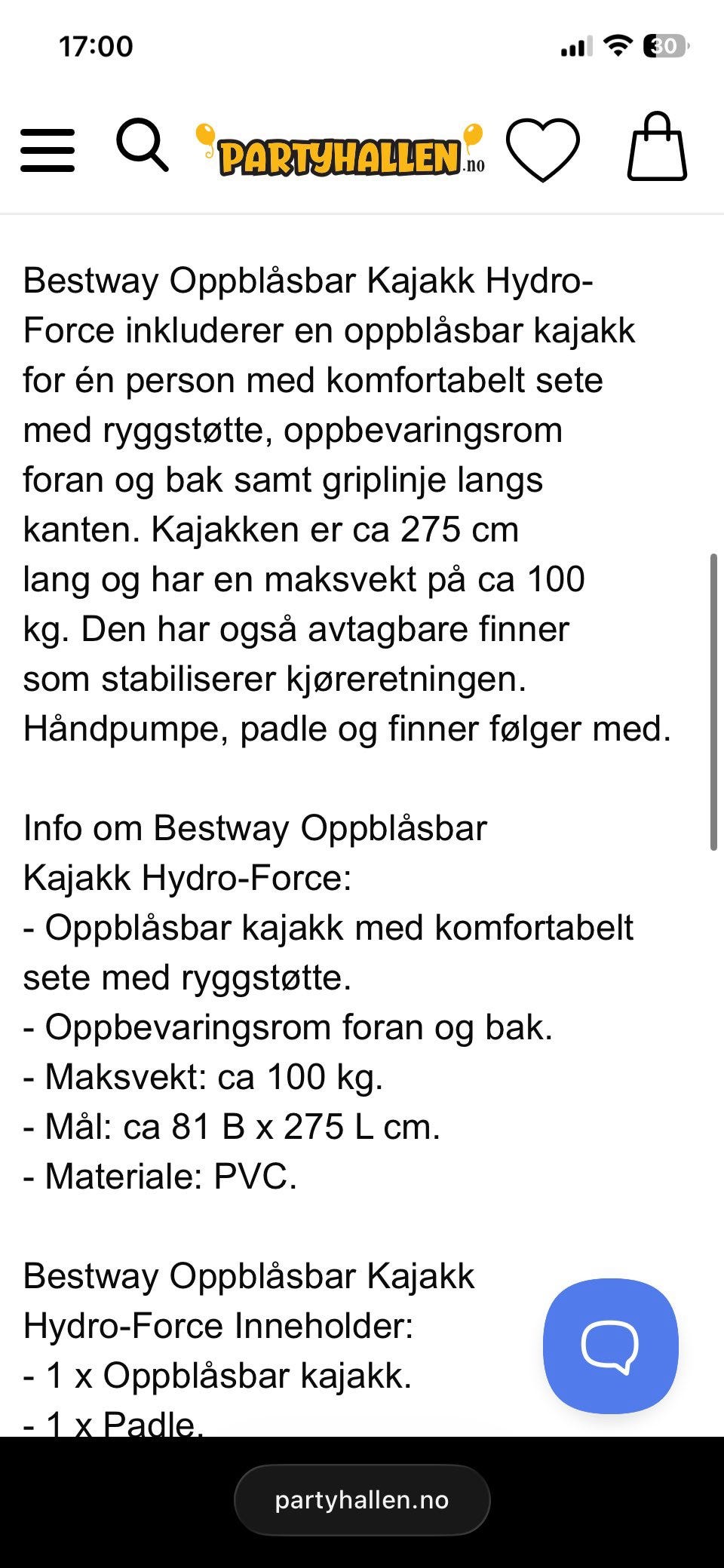 17:00

30

PARTYHALLEN.no

Bestway Oppblåsbar Kajakk Hydro-Force inkluderer en oppblåsbar kajakk for én person med komfortabelt sete med ryggstøtte, oppbevaringsrom foran og bak samt griplinje langs kanten. Kajakken er ca 275 cm lang og har en maksvekt på ca 100 kg. Den har også avtagbare finner som stabiliserer kjøreretningen. Håndpumpe, padle og finner følger med.

Info om Bestway Oppblåsbar Kajakk Hydro-Force:
- Oppblåsbar kajakk med komfortabelt sete med ryggstøtte.
- Oppbevaringsrom foran og bak.
- Maksvekt: ca 100 kg.
- Mål: ca 81 B x 275 L cm.
- Materiale: PVC.

Bestway Oppblåsbar Kajakk Hydro-Force Inneholder:
- 1 x Oppblåsbar kajakk.
- 1 x Padle.

partyhallen.no